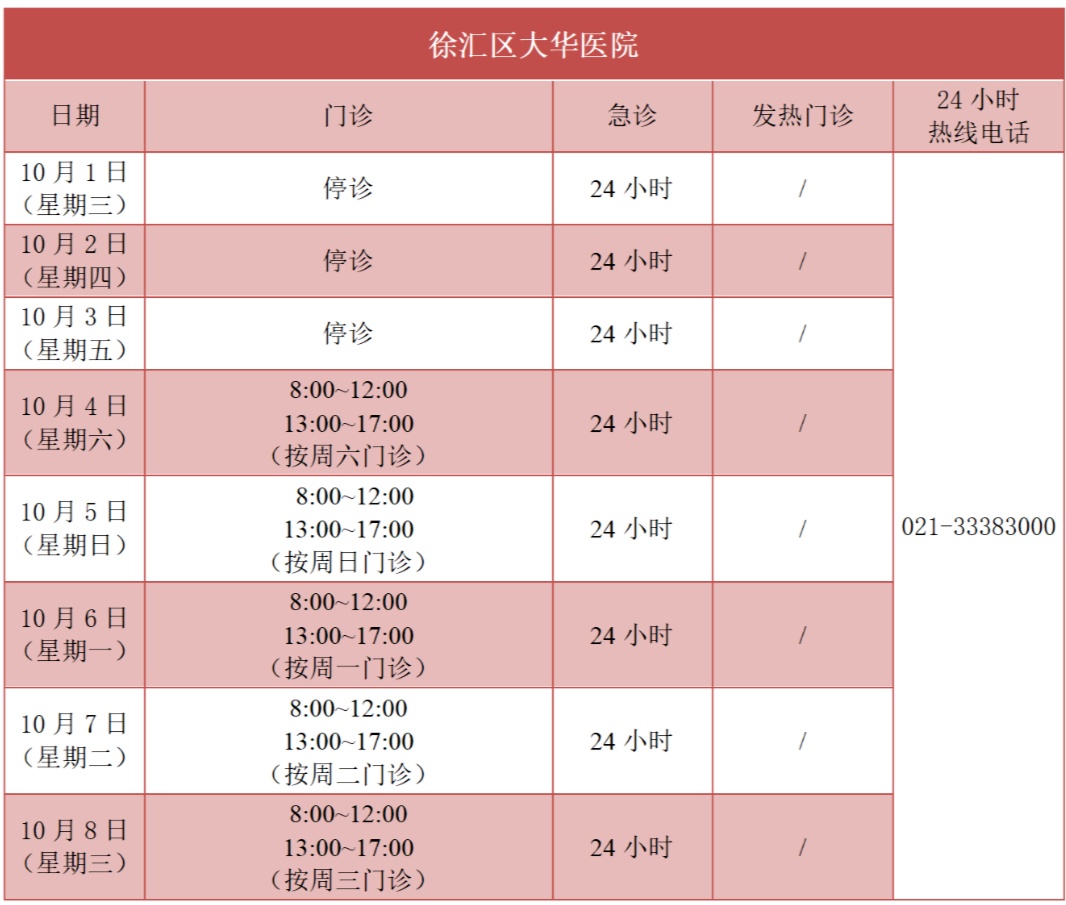 徐汇区大华医院

| 日期 | 门诊 | 急诊 | 发热门诊 | 24小时热线电话 |
|---|---|---|---|---|
| 10月1日（星期三） | 停诊 | 24小时 | / | 021-33383000 |
| 10月2日（星期四） | 停诊 | 24小时 | / | |
| 10月3日（星期五） | 停诊 | 24小时 | / | |
| 10月4日（星期六） | 8:00~12:00 13:00~17:00（按周六门诊） | 24小时 | / | |
| 10月5日（星期日） | 8:00~12:00 13:00~17:00（按周日门诊） | 24小时 | / | |
| 10月6日（星期一） | 8:00~12:00 13:00~17:00（按周一门诊） | 24小时 | / | |
| 10月7日（星期二） | 8:00~12:00 13:00~17:00（按周二门诊） | 24小时 | / | |
| 10月8日（星期三） | 8:00~12:00 13:00~17:00（按周三门诊） | 24小时 | / | |